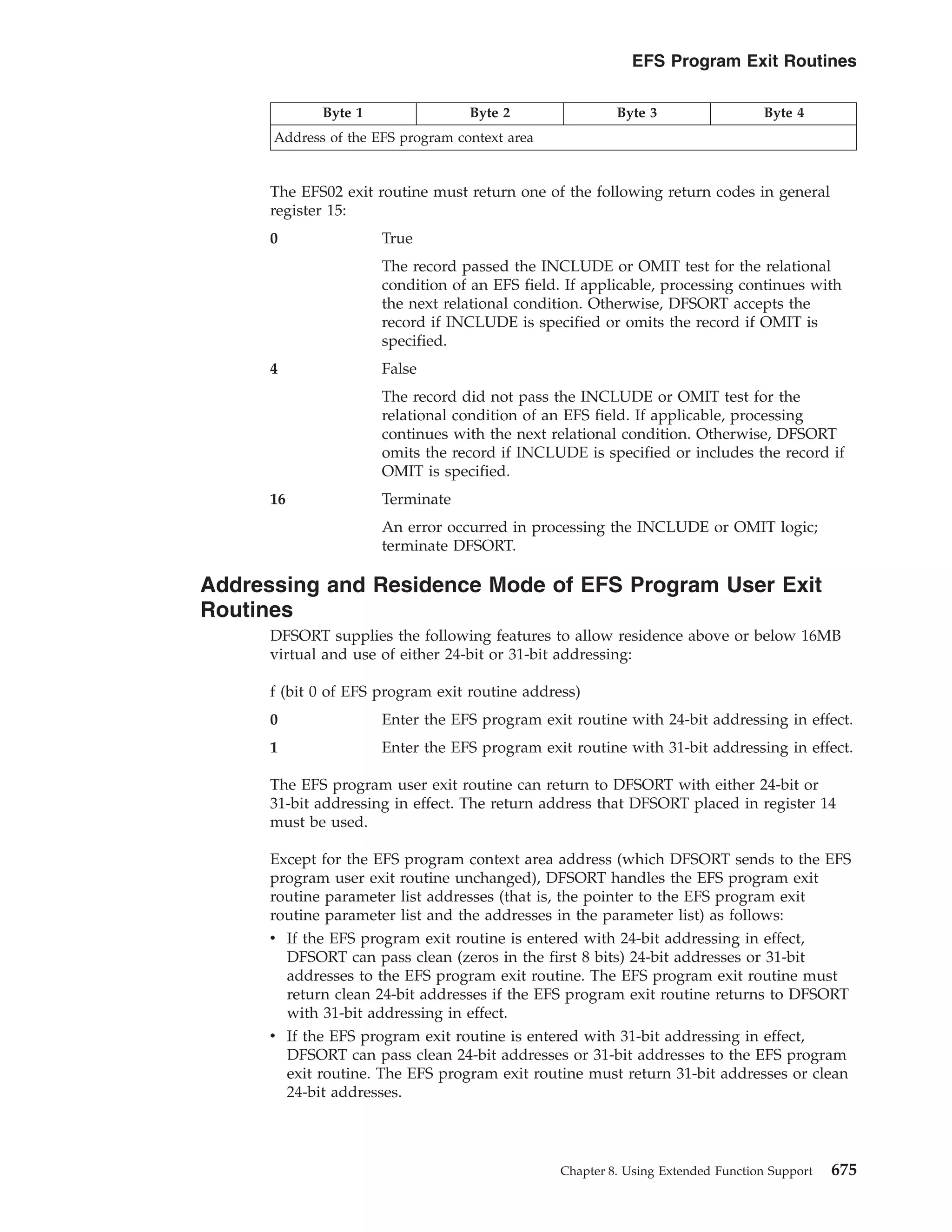 EFS Program Exit Routines

| Byte 1 | Byte 2 | Byte 3 | Byte 4 |
|---|---|---|---|
| Address of the EFS program context area | | | |

The EFS02 exit routine must return one of the following return codes in general register 15:

0 True

The record passed the INCLUDE or OMIT test for the relational condition of an EFS field. If applicable, processing continues with the next relational condition. Otherwise, DFSORT accepts the record if INCLUDE is specified or omits the record if OMIT is specified.

4 False

The record did not pass the INCLUDE or OMIT test for the relational condition of an EFS field. If applicable, processing continues with the next relational condition. Otherwise, DFSORT omits the record if INCLUDE is specified or includes the record if OMIT is specified.

16 Terminate

An error occurred in processing the INCLUDE or OMIT logic; terminate DFSORT.

Addressing and Residence Mode of EFS Program User Exit Routines

DFSORT supplies the following features to allow residence above or below 16MB virtual and use of either 24-bit or 31-bit addressing:

f (bit 0 of EFS program exit routine address)

0 Enter the EFS program exit routine with 24-bit addressing in effect.

1 Enter the EFS program exit routine with 31-bit addressing in effect.

The EFS program user exit routine can return to DFSORT with either 24-bit or 31-bit addressing in effect. The return address that DFSORT placed in register 14 must be used.

Except for the EFS program context area address (which DFSORT sends to the EFS program user exit routine unchanged), DFSORT handles the EFS program exit routine parameter list addresses (that is, the pointer to the EFS program exit routine parameter list and the addresses in the parameter list) as follows:

• If the EFS program exit routine is entered with 24-bit addressing in effect, DFSORT can pass clean (zeros in the first 8 bits) 24-bit addresses or 31-bit addresses to the EFS program exit routine. The EFS program exit routine must return clean 24-bit addresses if the EFS program exit routine returns to DFSORT with 31-bit addressing in effect.
• If the EFS program exit routine is entered with 31-bit addressing in effect, DFSORT can pass clean 24-bit addresses or 31-bit addresses to the EFS program exit routine. The EFS program exit routine must return 31-bit addresses or clean 24-bit addresses.

Chapter 8. Using Extended Function Support 675